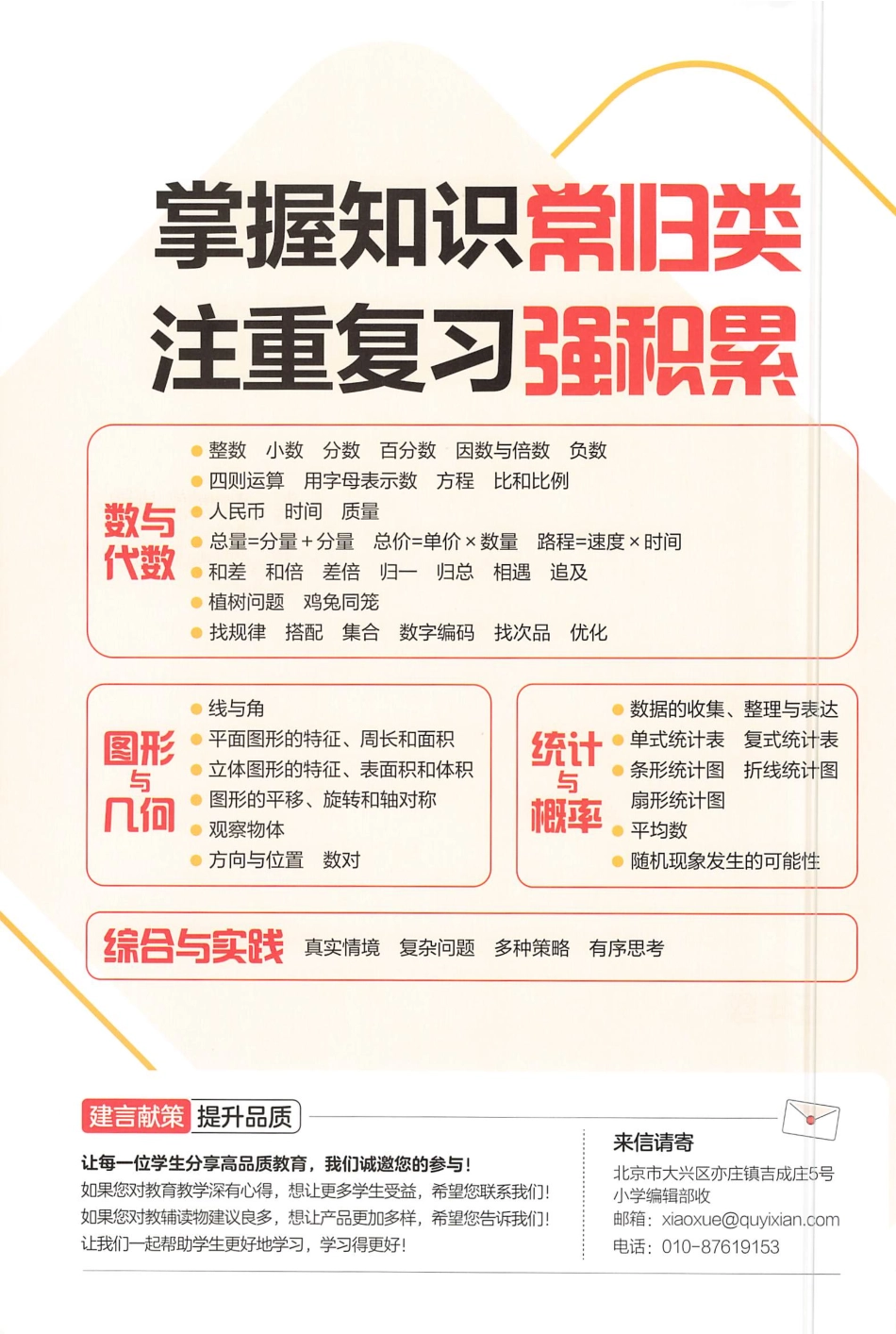 掌握知识常归类
注重复习强积累

数与代数

整数 小数 分数 百分数 因数与倍数 负数
四则运算 用字母表示数 方程 比和比例
人民币 时间 质量
总量=分量+分量 总价=单价×数量 路程=速度×时间
和差 和倍 差倍 归一 归总 相遇 追及
植树问题 鸡兔同笼
找规律 搭配 集合 数字编码 找次品 优化

图形与几何

线与角
平面图形的特征、周长和面积
立体图形的特征、表面积和体积
图形的平移、旋转和轴对称
观察物体
方向与位置 数对

统计与概率

数据的收集、整理与表达
单式统计表 复式统计表
条形统计图 折线统计图
扇形统计图
平均数
随机现象发生的可能性

综合与实践 真实情境 复杂问题 多种策略 有序思考

建言献策 提升品质

让每一位学生分享高品质教育，我们诚邀您的参与！
如果您对教育教学深有心得，想让更多学生受益，希望您联系我们！
如果您对教辅读物建议良多，想让产品更加多样，希望您告诉我们！
让我们一起帮助学生更好地学习，学习得更好！

来信请寄
北京市大兴区亦庄镇吉成庄5号
小学编辑部收
邮箱：xiaoxue@quyixian.com
电话：010-87619153